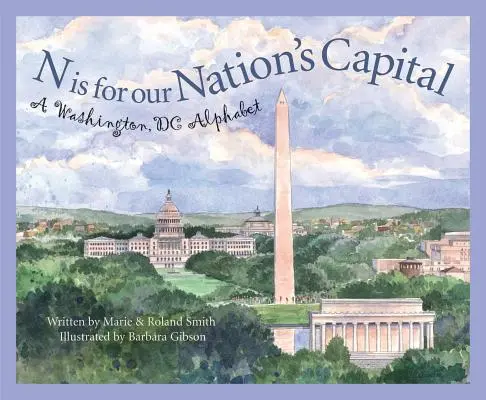 N is for our Nation's Capital
A Washington, DC Alphabet

Written by Marie & Roland Smith
Illustrated by Barbara Gibson